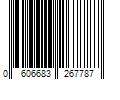 0 606683 267787